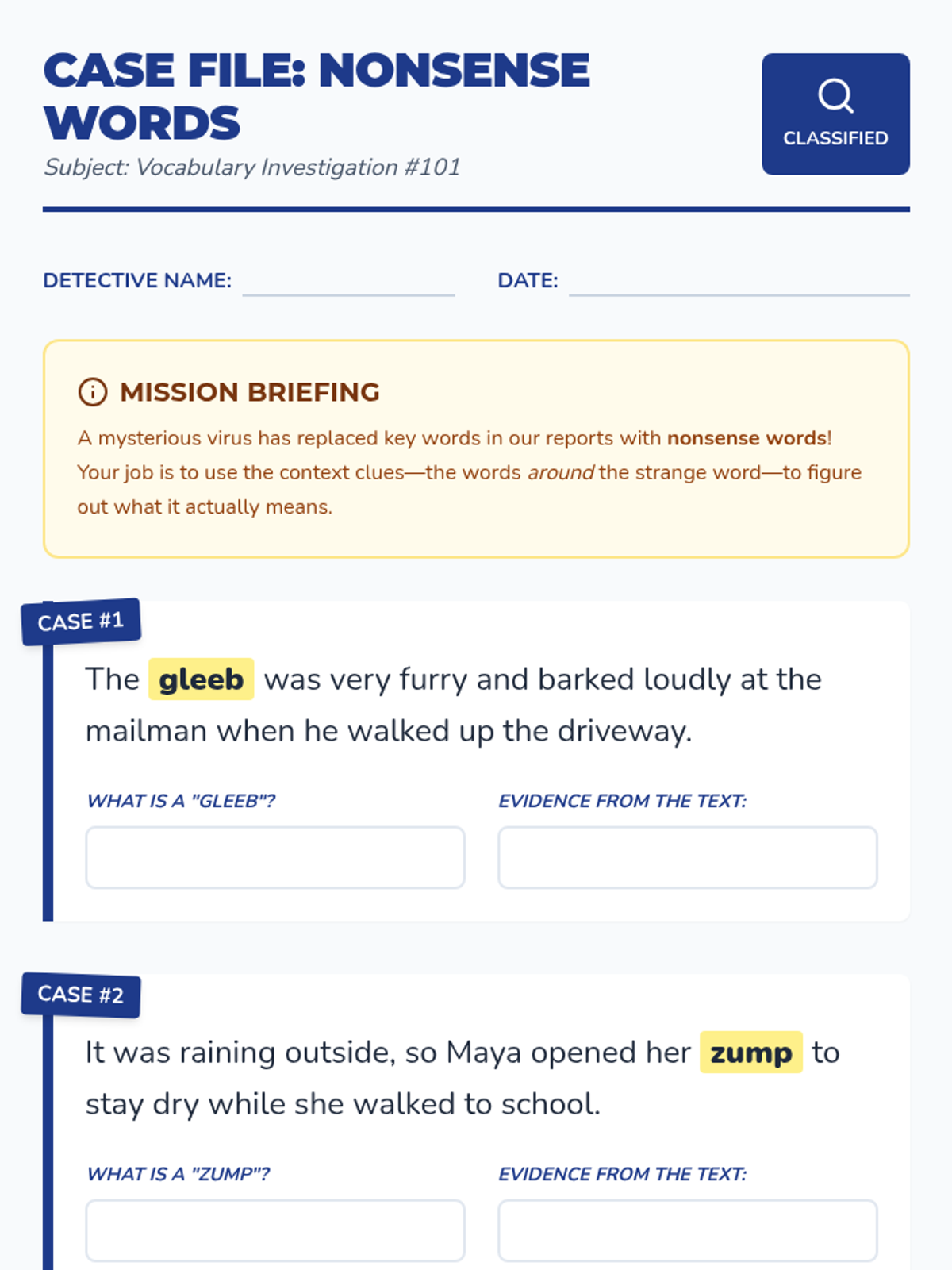 CASE FILE: NONSENSE WORDS

Subject: Vocabulary Investigation #101

CLASSIFIED

DETECTIVE NAME:

DATE:

MISSION BRIEFING

A mysterious virus has replaced key words in our reports with nonsense words! Your job is to use the context clues—the words around the strange word—to figure out what it actually means.

CASE #1

The gleeb was very furry and barked loudly at the mailman when he walked up the driveway.

WHAT IS A "GLEEB"?

EVIDENCE FROM THE TEXT:

CASE #2

It was raining outside, so Maya opened her zump to stay dry while she walked to school.

WHAT IS A "ZUMP"?

EVIDENCE FROM THE TEXT: